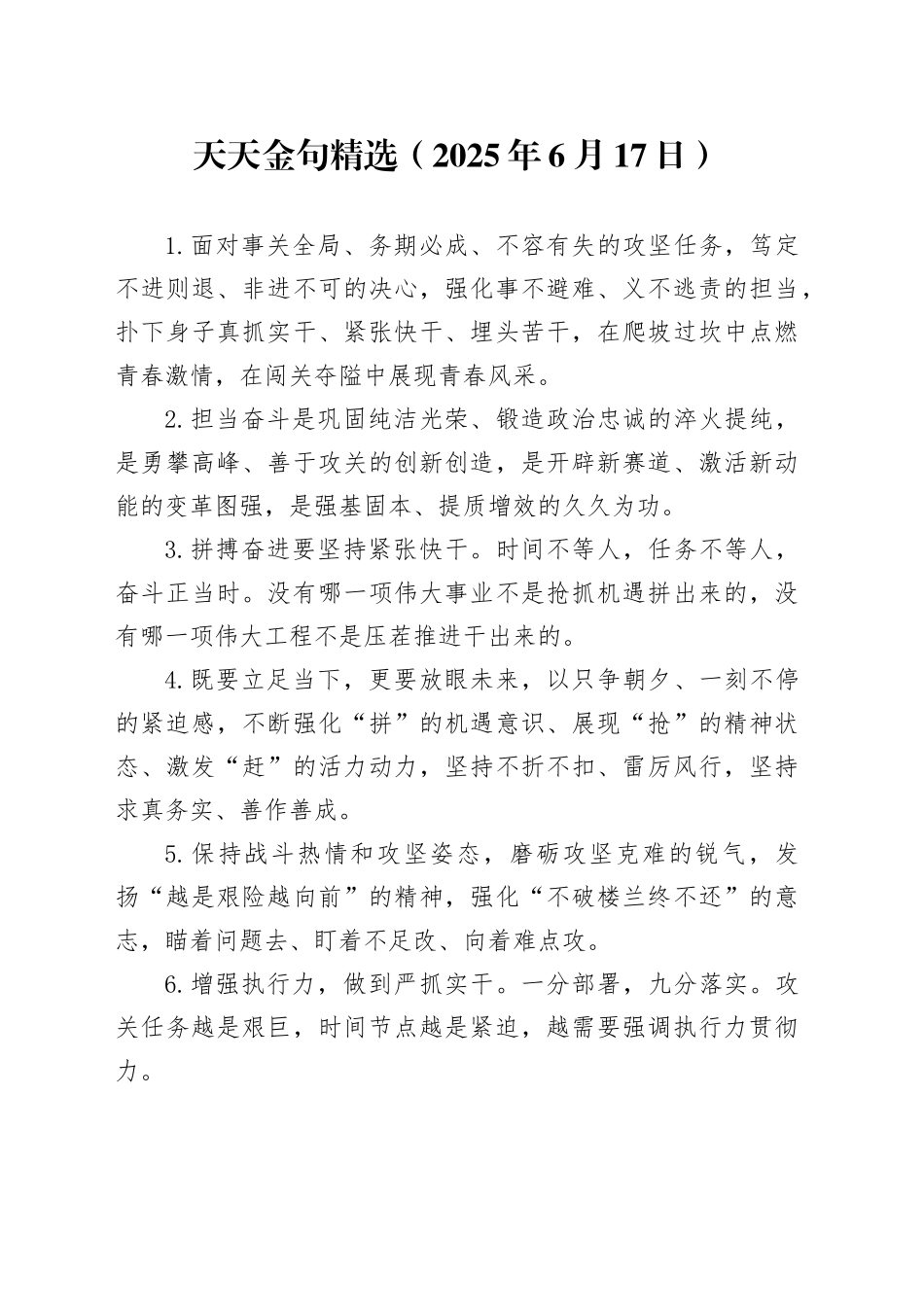 天天金句精选（2025年6月17日）

1.面对事关全局、务期必成、不容有失的攻坚任务，笃定不进则退、非进不可的决心，强化事不避难、义不逃责的担当，扑下身子真抓实干、紧张快干、埋头苦干，在爬坡过坎中点燃青春激情，在闯关夺隘中展现青春风采。

2.担当奋斗是巩固纯洁光荣、锻造政治忠诚的淬火提纯，是勇攀高峰、善于攻关的创新创造，是开辟新赛道、激活新动能的变革图强，是强基固本、提质增效的久久为功。

3.拼搏奋进要坚持紧张快干。时间不等人，任务不等人，奋斗正当时。没有哪一项伟大事业不是抢抓机遇拼出来的，没有哪一项伟大工程不是压茬推进干出来的。

4.既要立足当下，更要放眼未来，以只争朝夕、一刻不停的紧迫感，不断强化“拼”的机遇意识、展现“抢”的精神状态、激发“赶”的活力动力，坚持不折不扣、雷厉风行，坚持求真务实、善作善成。

5.保持战斗热情和攻坚姿态，磨砺攻坚克难的锐气，发扬“越是艰险越向前”的精神，强化“不破楼兰终不还”的意志，瞄着问题去、盯着不足改、向着难点攻。

6.增强执行力，做到严抓实干。一分部署，九分落实。攻关任务越是艰巨，时间节点越是紧迫，越需要强调执行力贯彻力。